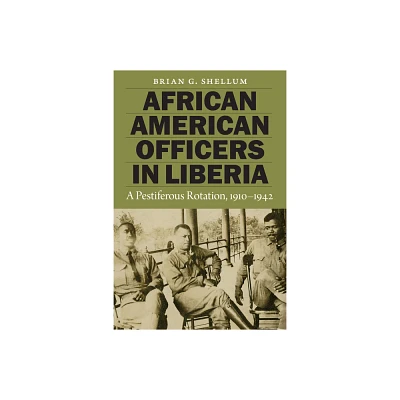 BRIAN G. SHELLUM

AFRICAN AMERICAN OFFICERS IN LIBERIA

A Pestiferous Rotation, 1910–1942